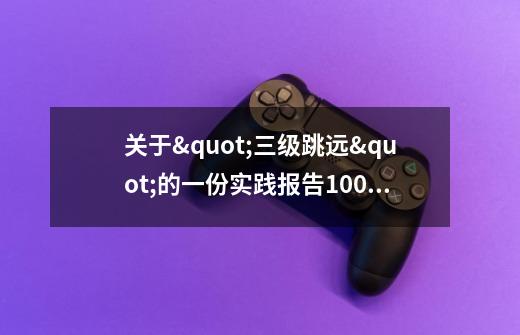 关于&quot;三级跳远&quot;的一份实践报告100…